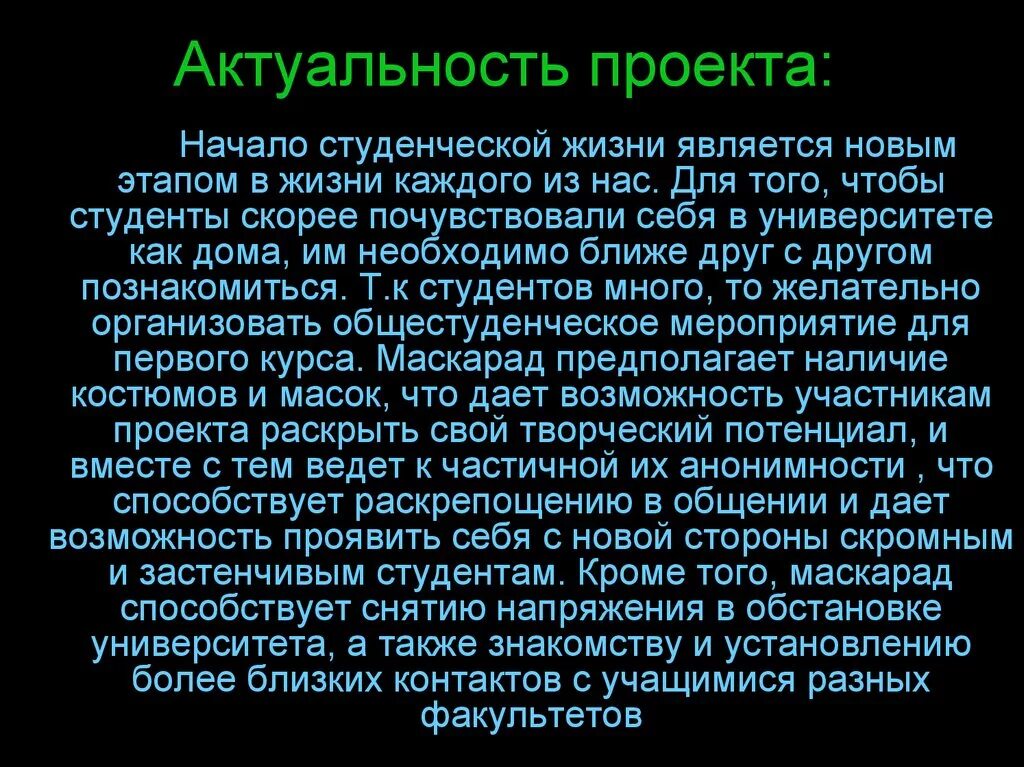 Актуальность проекта:

Начало студенческой жизни является новым этапом в жизни каждого из нас. Для того, чтобы студенты скорее почувствовали себя в университете как дома, им необходимо ближе друг с другом познакомиться. Т.к студентов много, то желательно организовать общестуденческое мероприятие для первого курса. Маскарад предполагает наличие костюмов и масок, что дает возможность участникам проекта раскрыть свой творческий потенциал, и вместе с тем ведет к частичной их анонимности , что способствует раскрепощению в общении и дает возможность проявить себя с новой стороны скромным и застенчивым студентам. Кроме того, маскарад способствует снятию напряжения в обстановке университета, а также знакомству и установлению более близких контактов с учащимися разных факультетов